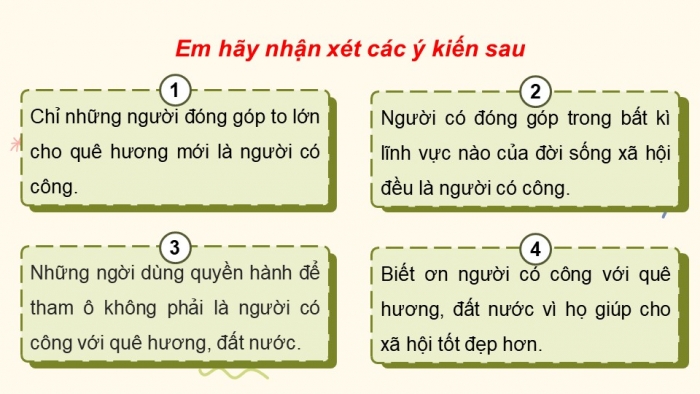 Em hãy nhận xét các ý kiến sau

1

Chỉ những người đóng góp to lớn cho quê hương mới là người có công.

2

Người có đóng góp trong bất kì lĩnh vực nào của đời sống xã hội đều là người có công.

3

Những ngời dùng quyền hành để tham ô không phải là người có công với quê hương, đất nước.

4

Biết ơn người có công với quê hương, đất nước vì họ giúp cho xã hội tốt đẹp hơn.